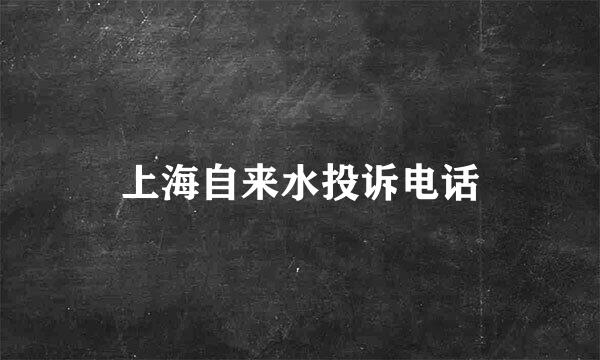 上海自来水投诉电话